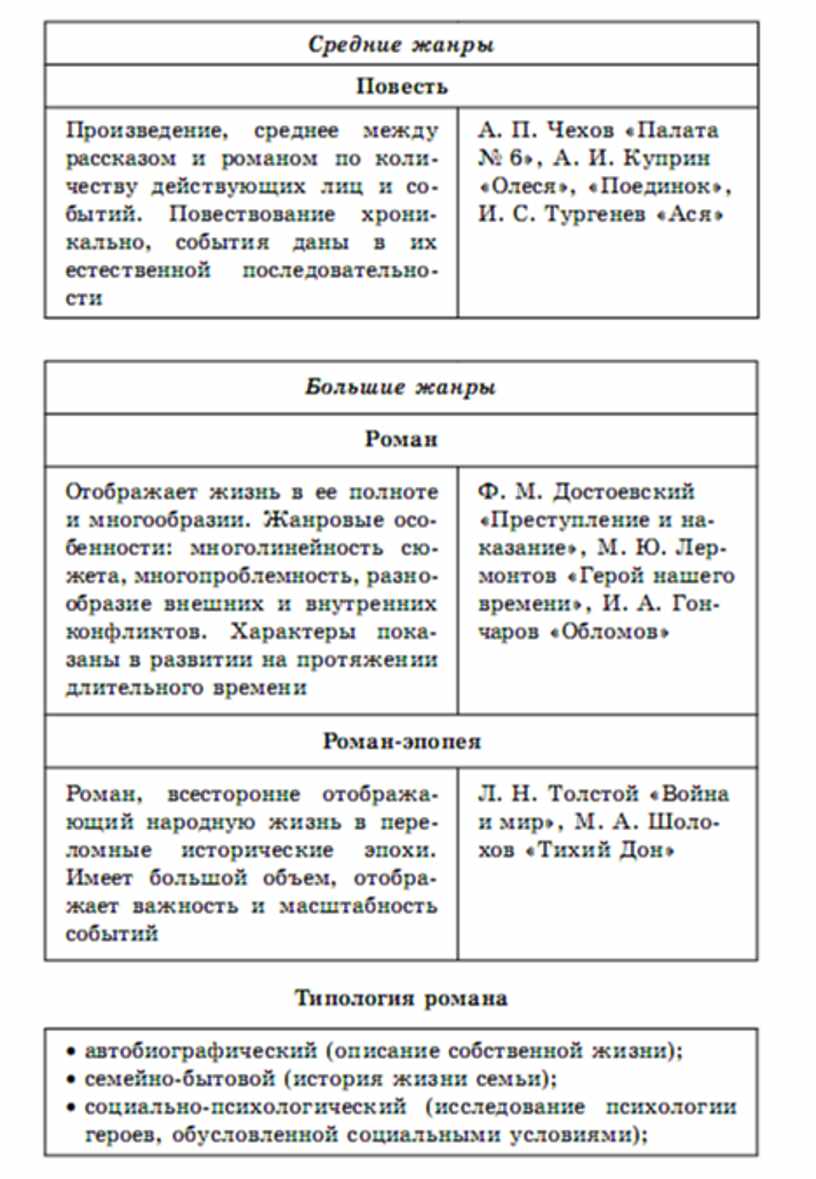 | Средние жанры | |
|---|---|
| Повесть | |
| Произведение, среднее между рассказом и романом по количеству действующих лиц и событий. Повествование хроникально, события даны в их естественной последовательности | А. П. Чехов «Палата № 6», А. И. Куприн «Олеся», «Поединок», И. С. Тургенев «Ася» |

| Большие жанры | |
|---|---|
| Роман | |
| Отображает жизнь в ее полноте и многообразии. Жанровые особенности: многолинейность сюжета, многопроблемность, разнообразие внешних и внутренних конфликтов. Характеры показаны в развитии на протяжении длительного времени | Ф. М. Достоевский «Преступление и наказание», М. Ю. Лермонтов «Герой нашего времени», И. А. Гончаров «Обломов» |
| Роман-эпопея | |
| Роман, всесторонне отображающий народную жизнь в переломные исторические эпохи. Имеет большой объем, отображает важность и масштабность событий | Л. Н. Толстой «Война и мир», М. А. Шолохов «Тихий Дон» |

Типология романа

• автобиографический (описание собственной жизни);
• семейно-бытовой (история жизни семьи);
• социально-психологический (исследование психологии героев, обусловленной социальными условиями);